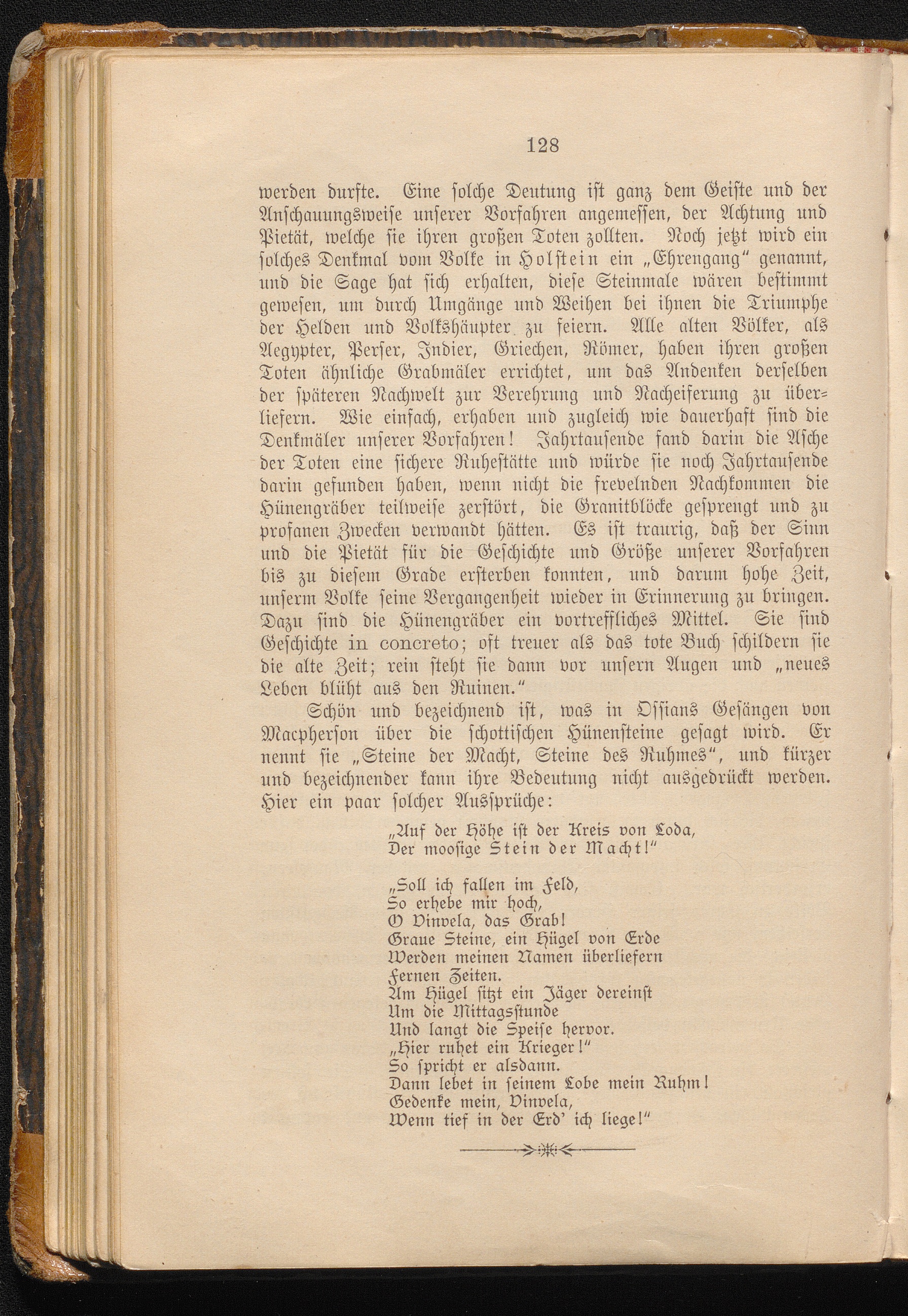 128

werden durfte. Eine solche Deutung ist ganz dem Geiste und der Anschauungsweise unserer Vorfahren angemessen, der Achtung und Pietät, welche sie ihren großen Toten zollten. Noch jetzt wird ein solches Denkmal vom Volke in Holstein ein „Ehrengang“ genannt, und die Sage hat sich erhalten, diese Steinmale wären bestimmt gewesen, um durch Umgänge und Weihen bei ihnen die Triumphe der Helden und Volkshäupter zu feiern. Alle alten Völker, als Aegypter, Perser, Indier, Griechen, Römer, haben ihren großen Toten ähnliche Grabmäler errichtet, um das Andenken derselben der späteren Nachwelt zur Verehrung und Nacheiferung zu überliefern. Wie einfach, erhaben und zugleich wie dauerhaft sind die Denkmäler unserer Vorfahren! Jahrtausende fand darin die Asche der Toten eine sichere Ruhestätte und würde sie noch Jahrtausende darin gefunden haben, wenn nicht die frevelnden Nachkommen die Hünengräber teilweise zerstört, die Granitblöcke gesprengt und zu profanen Zwecken verwandt hätten. Es ist traurig, daß der Sinn und die Pietät für die Geschichte und Größe unserer Vorfahren bis zu diesem Grade ersterben konnten, und darum hohe Zeit, unserm Volke seine Vergangenheit wieder in Erinnerung zu bringen. Dazu sind die Hünengräber ein vortreffliches Mittel. Sie sind Geschichte in concreto; oft treuer als das tote Buch schildern sie die alte Zeit; rein steht sie dann vor unsern Augen und „neues Leben blüht aus den Ruinen.“

Schön und bezeichnend ist, was in Ossians Gesängen von Macpherson über die schottischen Hünensteine gesagt wird. Er nennt sie „Steine der Macht, Steine des Ruhmes“, und kürzer und bezeichnender kann ihre Bedeutung nicht ausgedrückt werden. Hier ein paar solcher Aussprüche:

„Auf der Höhe ist der Kreis von Loda,
Der moosige Stein der Macht!“

„Soll ich fallen im Feld,
So erhebe mir hoch,
O Vinvela, das Grab!
Graue Steine, ein Hügel von Erde
Werden meinen Namen überliefern
Fernen Zeiten.
Am Hügel sitzt ein Jäger dereinst
Um die Mittagsstunde
Und langt die Speise hervor.
„Hier ruhet ein Krieger!“
So spricht er alsdann.
Dann lebet in seinem Lobe mein Ruhm!
Gedenke mein, Vinvela,
Wenn tief in der Erd' ich liege!“